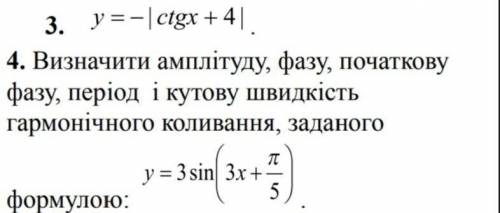 3. $y = -|ctgx + 4|$.

4. Визначити амплітуду, фазу, початкову фазу, період і кутову швидкість гармонічного коливання, заданого формулою: $y = 3\sin\left(3x + \frac{\pi}{5}\right)$.